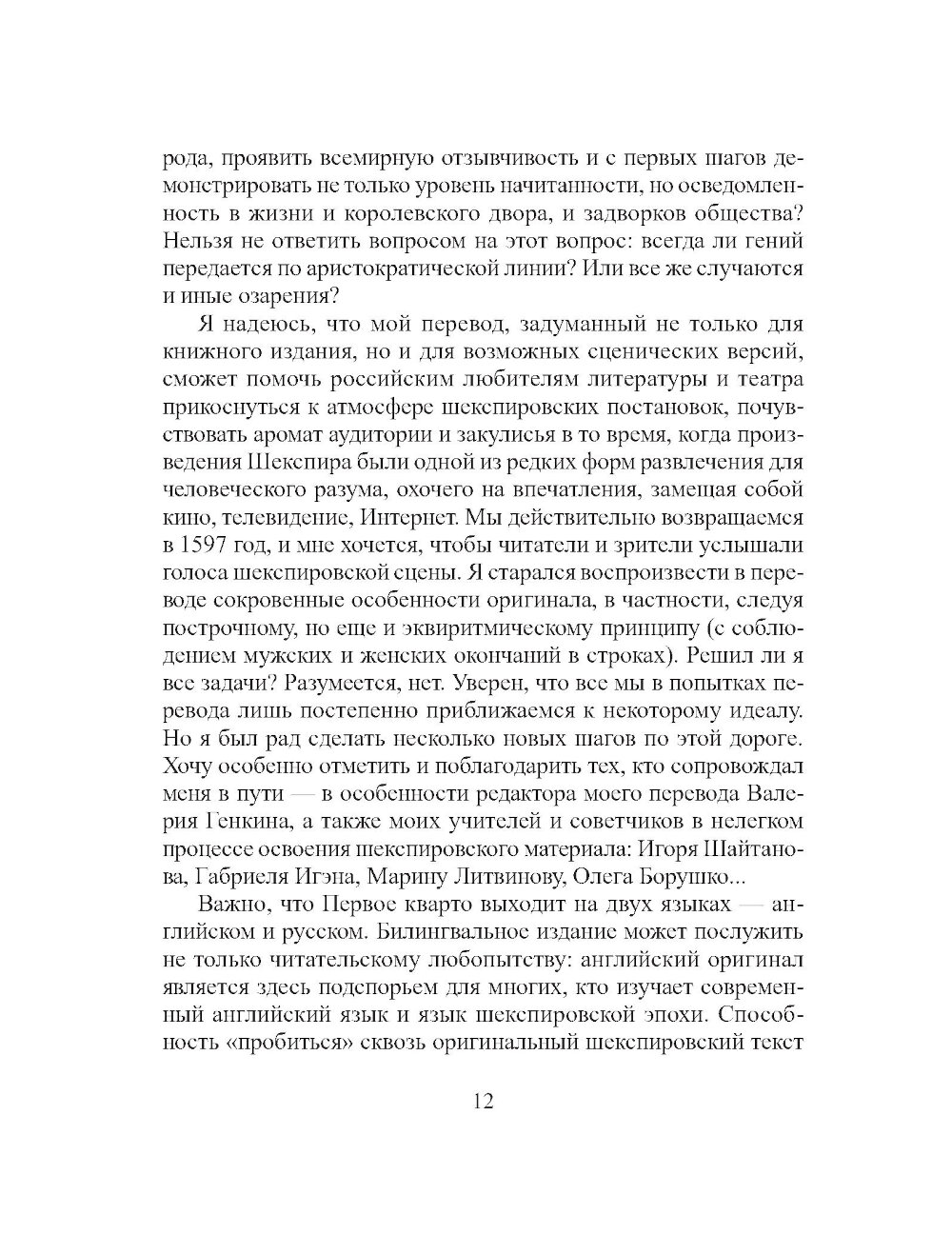 рода, проявить всемирную отзывчивость и с первых шагов демонстрировать не только уровень начитанности, но осведомленность в жизни и королевского двора, и задворков общества? Нельзя не ответить вопросом на этот вопрос: всегда ли гений передается по аристократической линии? Или все же случаются и иные озарения?

Я надеюсь, что мой перевод, задуманный не только для книжного издания, но и для возможных сценических версий, сможет помочь российским любителям литературы и театра прикоснуться к атмосфере шекспировских постановок, почувствовать аромат аудитории и закулисья в то время, когда произведения Шекспира были одной из редких форм развлечения для человеческого разума, охочего на впечатления, замещая собой кино, телевидение, Интернет. Мы действительно возвращаемся в 1597 год, и мне хочется, чтобы читатели и зрители услышали голоса шекспировской сцены. Я старался воспроизвести в переводе сокровенные особенности оригинала, в частности, следуя построчному, но еще и эквиритмическому принципу (с соблюдением мужских и женских окончаний в строках). Решил ли я все задачи? Разумеется, нет. Уверен, что все мы в попытках перевода лишь постепенно приближаемся к некоторому идеалу. Но я был рад сделать несколько новых шагов по этой дороге. Хочу особенно отметить и поблагодарить тех, кто сопровождал меня в пути — в особенности редактора моего перевода Валерия Генкина, а также моих учителей и советчиков в нелегком процессе освоения шекспировского материала: Игоря Шайтанова, Габриеля Игэна, Марину Литвинову, Олега Борушко...

Важно, что Первое кварто выходит на двух языках — английском и русском. Билингвальное издание может послужить не только читательскому любопытству: английский оригинал является здесь подспорьем для многих, кто изучает современный английский язык и язык шекспировской эпохи. Способность «пробиться» сквозь оригинальный шекспировский текст

12